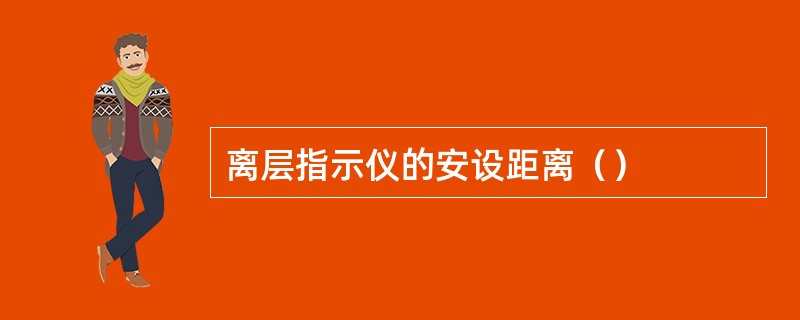 离层指示仪的安设距离（）